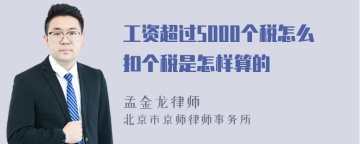 工资超过5000个税怎么扣个税是怎样算的

孟金龙律师
北京市京师律师事务所